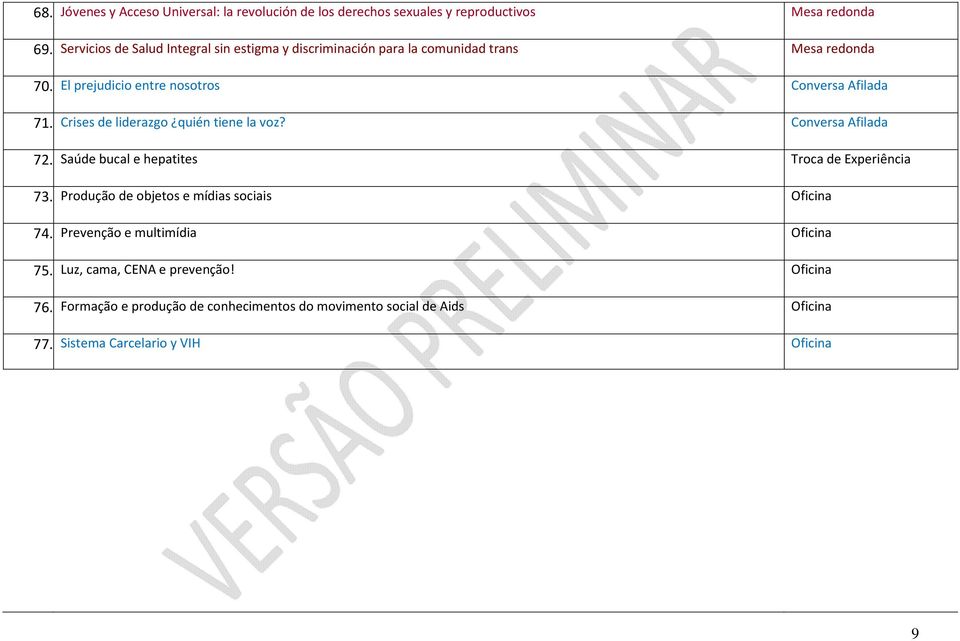 | | | |
|---|---|---|
| 68. | Jóvenes y Acceso Universal: la revolución de los derechos sexuales y reproductivos | Mesa redonda |
| 69. | Servicios de Salud Integral sin estigma y discriminación para la comunidad trans | Mesa redonda |
| 70. | El prejudicio entre nosotros | Conversa Afilada |
| 71. | Crises de liderazgo ¿quién tiene la voz? | Conversa Afilada |
| 72. | Saúde bucal e hepatites | Troca de Experiência |
| 73. | Produção de objetos e mídias sociais | Oficina |
| 74. | Prevenção e multimídia | Oficina |
| 75. | Luz, cama, CENA e prevenção! | Oficina |
| 76. | Formação e produção de conhecimentos do movimento social de Aids | Oficina |
| 77. | Sistema Carcelario y VIH | Oficina |

VERSÃO PRELIMINAR

9